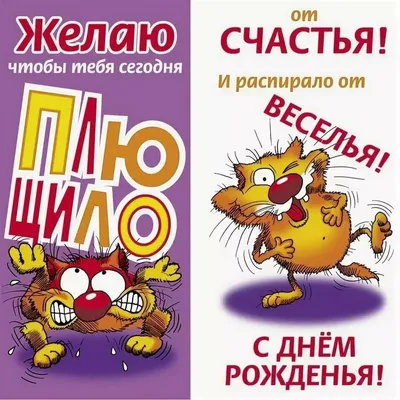 Желаю
чтобы тебя сегодня
ПЛЮЩИЛО

от
СЧАСТЬЯ!
И распирало от
ВЕСЕЛЬЯ!

С ДНЁМ
РОЖДЕНЬЯ!